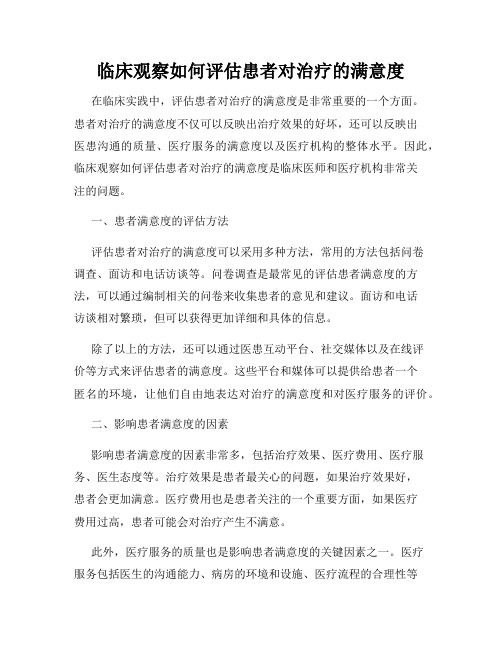 临床观察如何评估患者对治疗的满意度

在临床实践中，评估患者对治疗的满意度是非常重要的一个方面。患者对治疗的满意度不仅可以反映出治疗效果的好坏，还可以反映出医患沟通的质量、医疗服务的满意度以及医疗机构的整体水平。因此，临床观察如何评估患者对治疗的满意度是临床医师和医疗机构非常关注的问题。

一、患者满意度的评估方法

评估患者对治疗的满意度可以采用多种方法，常用的方法包括问卷调查、面访和电话访谈等。问卷调查是最常见的评估患者满意度的方法，可以通过编制相关的问卷来收集患者的意见和建议。面访和电话访谈相对繁琐，但可以获得更加详细和具体的信息。

除了以上的方法，还可以通过医患互动平台、社交媒体以及在线评价等方式来评估患者的满意度。这些平台和媒体可以提供给患者一个匿名的环境，让他们自由地表达对治疗的满意度和对医疗服务的评价。

二、影响患者满意度的因素

影响患者满意度的因素非常多，包括治疗效果、医疗费用、医疗服务、医生态度等。治疗效果是患者最关心的问题，如果治疗效果好，患者会更加满意。医疗费用也是患者关注的一个重要方面，如果医疗费用过高，患者可能会对治疗产生不满意。

此外，医疗服务的质量也是影响患者满意度的关键因素之一。医疗服务包括医生的沟通能力、病房的环境和设施、医疗流程的合理性等